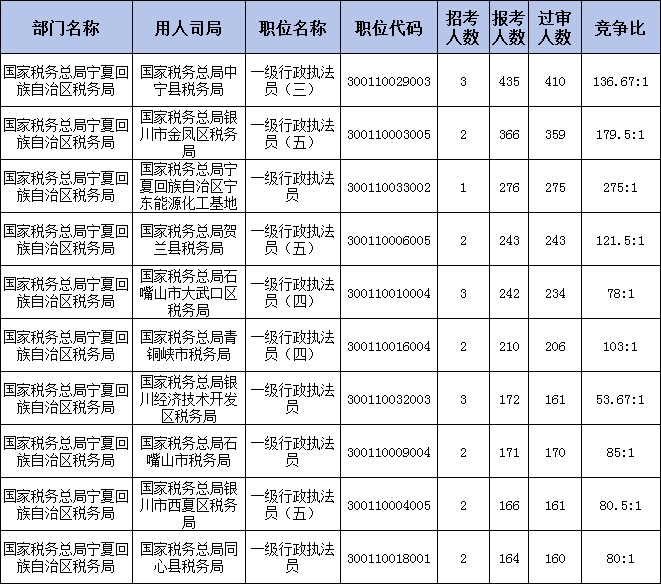 | 部门名称 | 用人司局 | 职位名称 | 职位代码 | 招考人数 | 报考人数 | 过审人数 | 竞争比 |
|---|---|---|---|---|---|---|---|
| 国家税务总局宁夏回族自治区税务局 | 国家税务总局中宁县税务局 | 一级行政执法员（三） | 300110029003 | 3 | 435 | 410 | 136.67:1 |
| 国家税务总局宁夏回族自治区税务局 | 国家税务总局银川市金凤区税务局 | 一级行政执法员（五） | 300110003005 | 2 | 366 | 359 | 179.5:1 |
| 国家税务总局宁夏回族自治区税务局 | 国家税务总局宁夏回族自治区宁东能源化工基地 | 一级行政执法员 | 300110033002 | 1 | 276 | 275 | 275:1 |
| 国家税务总局宁夏回族自治区税务局 | 国家税务总局贺兰县税务局 | 一级行政执法员（五） | 300110006005 | 2 | 243 | 243 | 121.5:1 |
| 国家税务总局宁夏回族自治区税务局 | 国家税务总局石嘴山市大武口区税务局 | 一级行政执法员（四） | 300110010004 | 3 | 242 | 234 | 78:1 |
| 国家税务总局宁夏回族自治区税务局 | 国家税务总局青铜峡市税务局 | 一级行政执法员（四） | 300110016004 | 2 | 210 | 206 | 103:1 |
| 国家税务总局宁夏回族自治区税务局 | 国家税务总局银川经济技术开发区税务局 | 一级行政执法员 | 300110032003 | 3 | 172 | 161 | 53.67:1 |
| 国家税务总局宁夏回族自治区税务局 | 国家税务总局石嘴山市税务局 | 一级行政执法员 | 300110009004 | 2 | 171 | 170 | 85:1 |
| 国家税务总局宁夏回族自治区税务局 | 国家税务总局银川市西夏区税务局 | 一级行政执法员（五） | 300110004005 | 2 | 166 | 161 | 80.5:1 |
| 国家税务总局宁夏回族自治区税务局 | 国家税务总局同心县税务局 | 一级行政执法员 | 300110018001 | 2 | 164 | 160 | 80:1 |